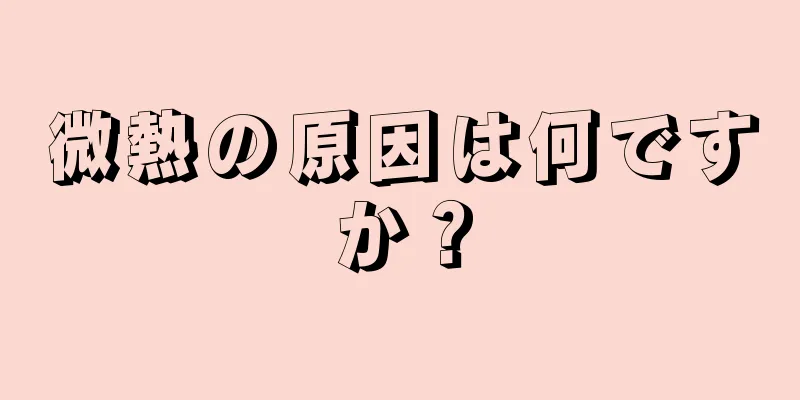 微熱の原因は何ですか？